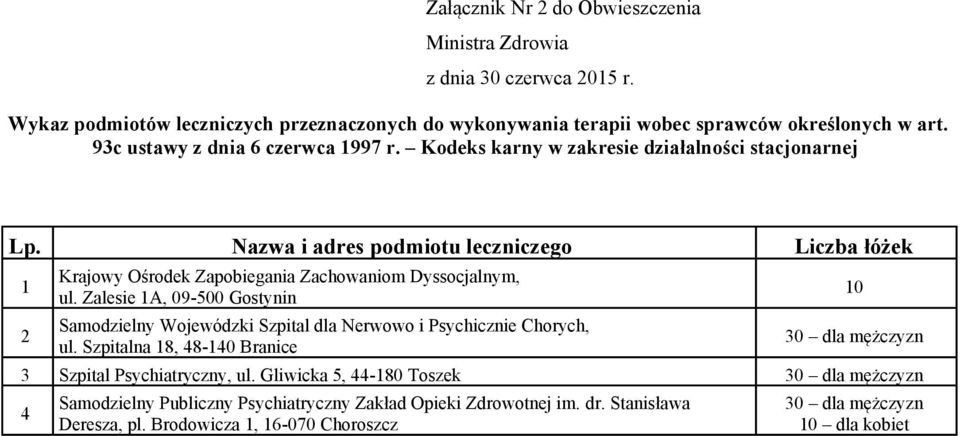 Załącznik Nr 2 do Obwieszczenia

Ministra Zdrowia

z dnia 30 czerwca 2015 r.

Wykaz podmiotów leczniczych przeznaczonych do wykonywania terapii wobec sprawców określonych w art. 93c ustawy z dnia 6 czerwca 1997 r. – Kodeks karny w zakresie działalności stacjonarnej

| Lp. | Nazwa i adres podmiotu leczniczego | Liczba łóżek |
|---|---|---|
| 1 | Krajowy Ośrodek Zapobiegania Zachowaniom Dyssocjalnym, ul. Zalesie 1A, 09-500 Gostynin | 10 |
| 2 | Samodzielny Wojewódzki Szpital dla Nerwowo i Psychicznie Chorych, ul. Szpitalna 18, 48-140 Branice | 30 – dla mężczyzn |
| 3 | Szpital Psychiatryczny, ul. Gliwicka 5, 44-180 Toszek | 30 – dla mężczyzn |
| 4 | Samodzielny Publiczny Psychiatryczny Zakład Opieki Zdrowotnej im. dr. Stanisława Deresza, pl. Brodowicza 1, 16-070 Choroszcz | 30 – dla mężczyzn 10 – dla kobiet |